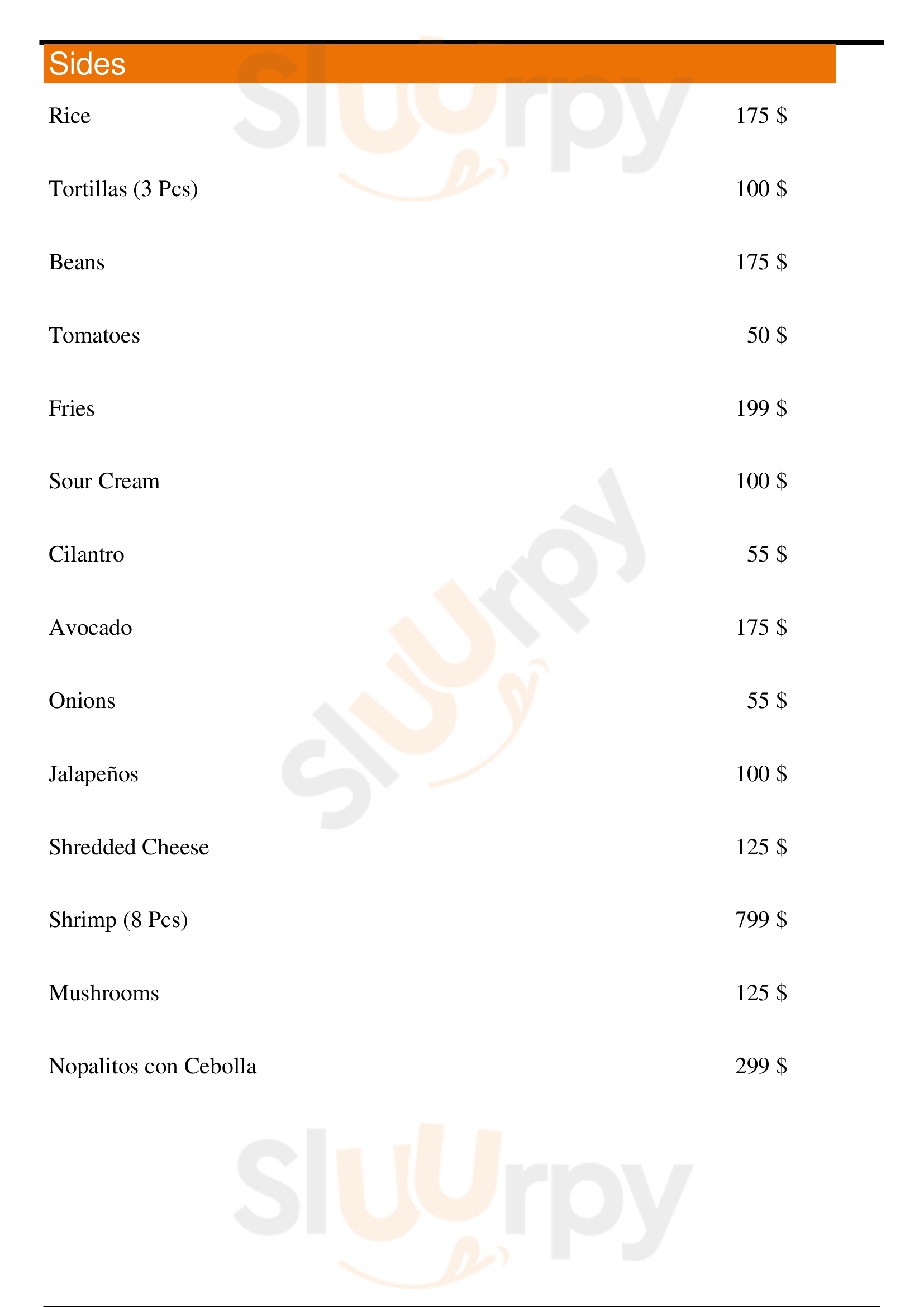 Sides

Rice 175 $

Tortillas (3 Pcs) 100 $

Beans 175 $

Tomatoes 50 $

Fries 199 $

Sour Cream 100 $

Cilantro 55 $

Avocado 175 $

Onions 55 $

Jalapeños 100 $

Shredded Cheese 125 $

Shrimp (8 Pcs) 799 $

Mushrooms 125 $

Nopalitos con Cebolla 299 $

Sluurpy